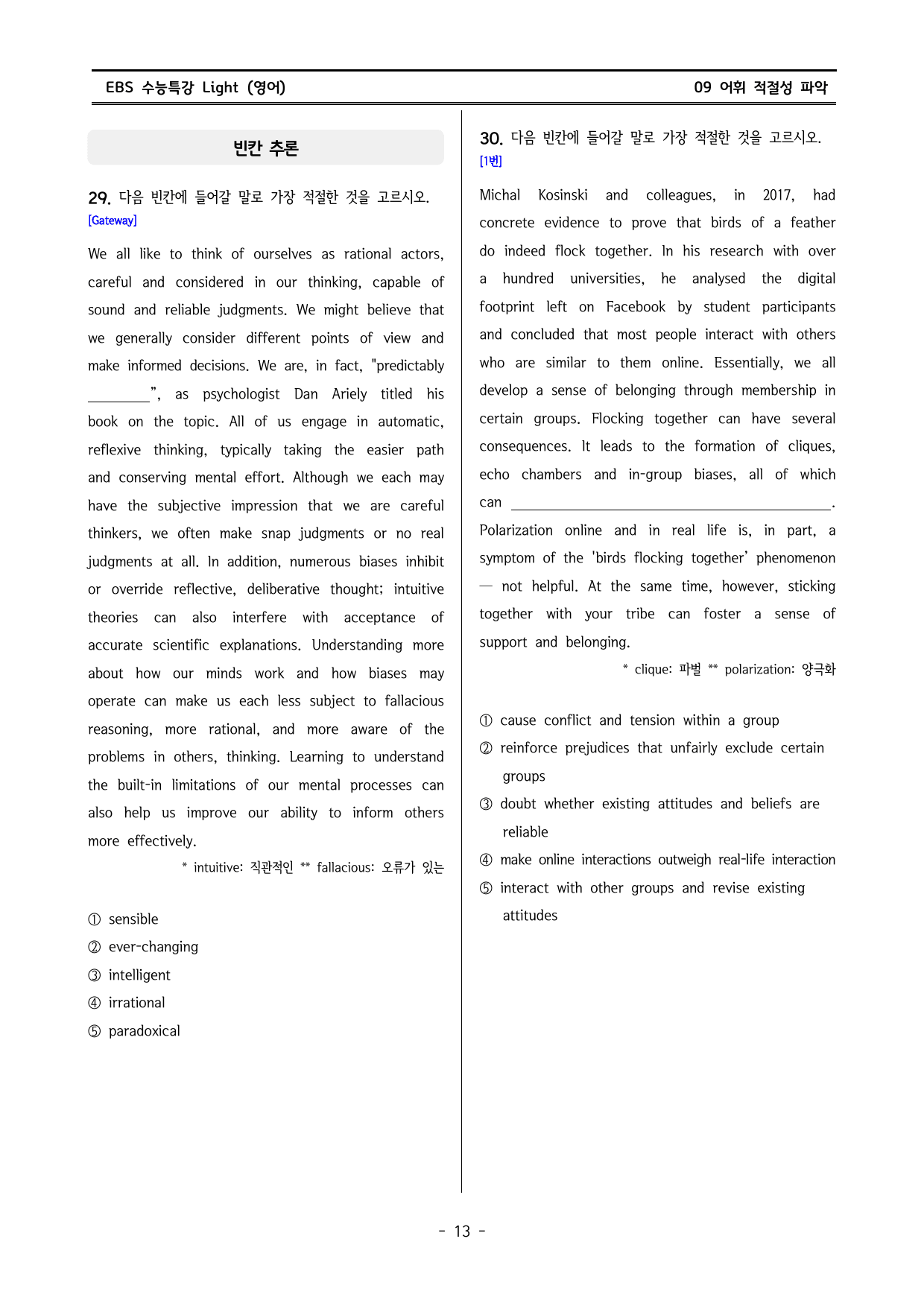 EBS 수능특강 Light (영어)

09 어휘 적절성 파악

빈칸 추론

29. 다음 빈칸에 들어갈 말로 가장 적절한 것을 고르시오.
[Gateway]

We all like to think of ourselves as rational actors, careful and considered in our thinking, capable of sound and reliable judgments. We might believe that we generally consider different points of view and make informed decisions. We are, in fact, "predictably ____", as psychologist Dan Ariely titled his book on the topic. All of us engage in automatic, reflexive thinking, typically taking the easier path and conserving mental effort. Although we each may have the subjective impression that we are careful thinkers, we often make snap judgments or no real judgments at all. In addition, numerous biases inhibit or override reflective, deliberative thought; intuitive theories can also interfere with acceptance of accurate scientific explanations. Understanding more about how our minds work and how biases may operate can make us each less subject to fallacious reasoning, more rational, and more aware of the problems in others, thinking. Learning to understand the built-in limitations of our mental processes can also help us improve our ability to inform others more effectively.

* intuitive: 직관적인 ** fallacious: 오류가 있는

① sensible
② ever-changing
③ intelligent
④ irrational
⑤ paradoxical

30. 다음 빈칸에 들어갈 말로 가장 적절한 것을 고르시오.
[1번]

Michal Kosinski and colleagues, in 2017, had concrete evidence to prove that birds of a feather do indeed flock together. In his research with over a hundred universities, he analysed the digital footprint left on Facebook by student participants and concluded that most people interact with others who are similar to them online. Essentially, we all develop a sense of belonging through membership in certain groups. Flocking together can have several consequences. It leads to the formation of cliques, echo chambers and in-group biases, all of which can ____. Polarization online and in real life is, in part, a symptom of the 'birds flocking together' phenomenon — not helpful. At the same time, however, sticking together with your tribe can foster a sense of support and belonging.

* clique: 파벌 ** polarization: 양극화

① cause conflict and tension within a group
② reinforce prejudices that unfairly exclude certain groups
③ doubt whether existing attitudes and beliefs are reliable
④ make online interactions outweigh real-life interaction
⑤ interact with other groups and revise existing attitudes

- 13 -